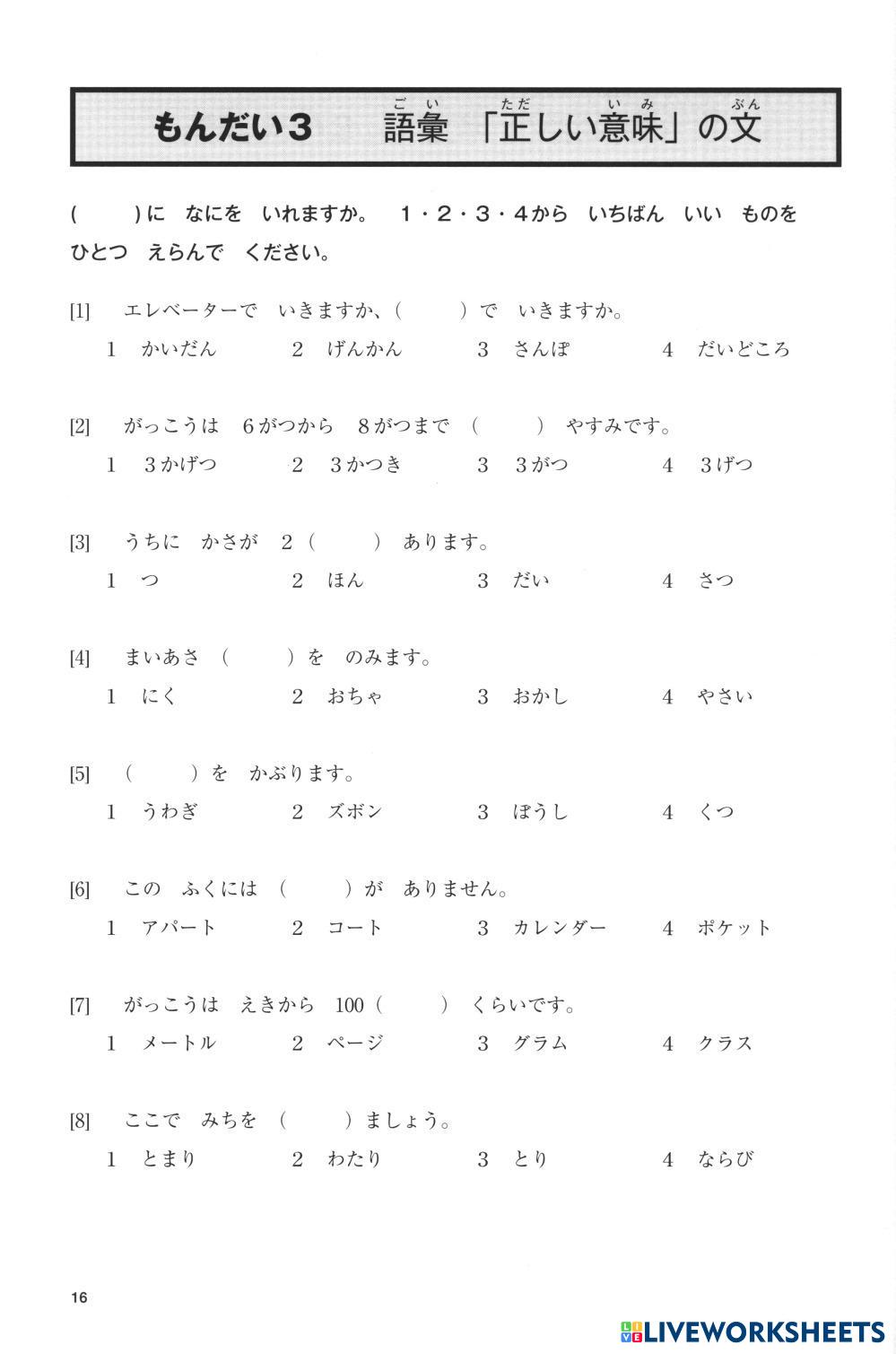 もんだい３　語彙（ごい）「正（ただ）しい意味（いみ）」の文（ぶん）

（　　）に　なにを　いれますか。　１・２・３・４から　いちばん　いい　ものを　ひとつ　えらんで　ください。

[1]　エレベーターで　いきますか、（　　）で　いきますか。
１　かいだん　２　げんかん　３　さんぽ　４　だいどころ

[2]　がっこうは　６がつから　８がつまで　（　　）　やすみです。
１　３かげつ　２　３かつき　３　３がつ　４　３げつ

[3]　うちに　かさが　２（　　）　あります。
１　つ　２　ほん　３　だい　４　さつ

[4]　まいあさ　（　　）を　のみます。
１　にく　２　おちゃ　３　おかし　４　やさい

[5]　（　　）を　かぶります。
１　うわぎ　２　ズボン　３　ぼうし　４　くつ

[6]　この　ふくには　（　　）が　ありません。
１　アパート　２　コート　３　カレンダー　４　ポケット

[7]　がっこうは　えきから　100（　　）　くらいです。
１　メートル　２　ページ　３　グラム　４　クラス

[8]　ここで　みちを　（　　）ましょう。
１　とまり　２　わたり　３　とり　４　ならび

16

LIVEWORKSHEETS